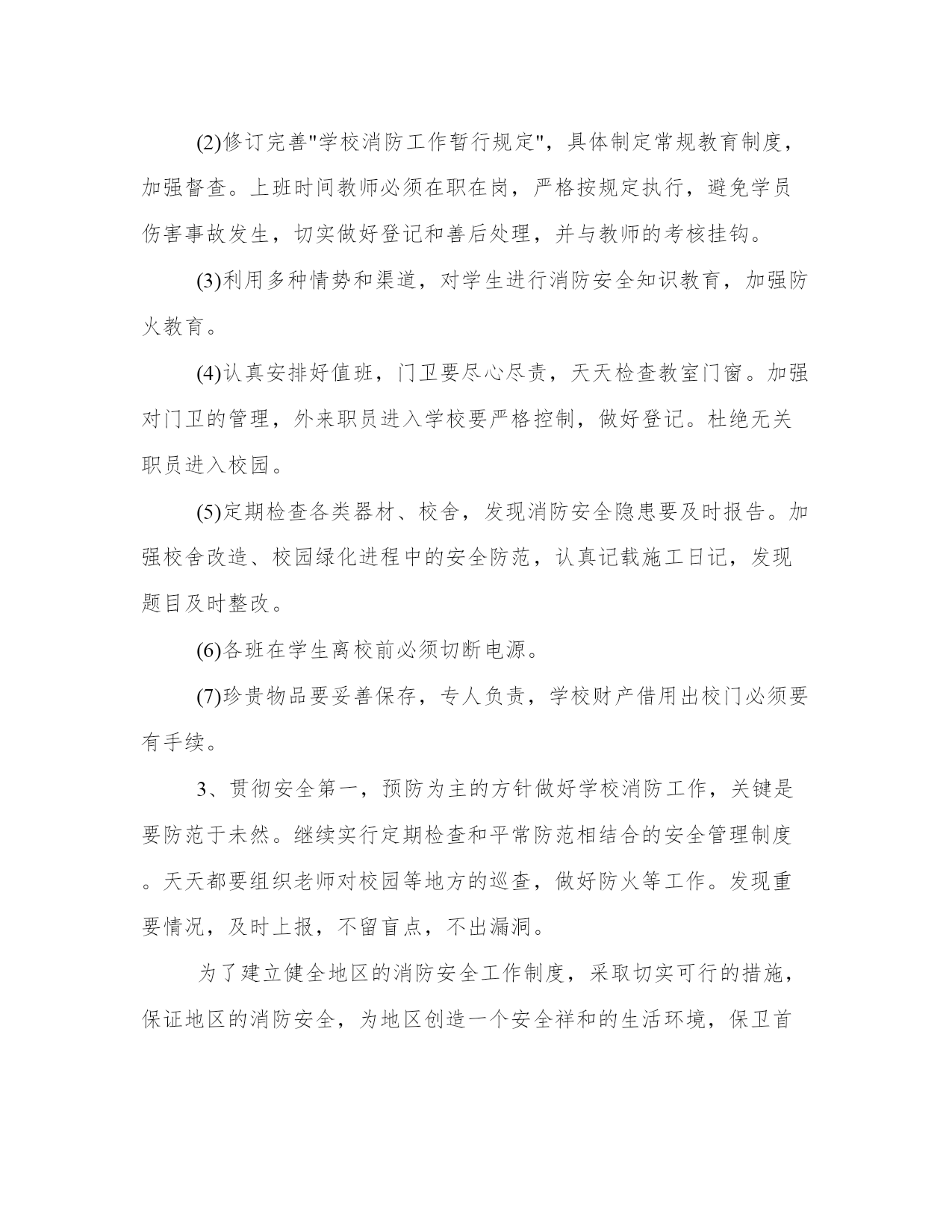 (2)修订完善"学校消防工作暂行规定"，具体制定常规教育制度，加强督查。上班时间教师必须在职在岗，严格按规定执行，避免学员伤害事故发生，切实做好登记和善后处理，并与教师的考核挂钩。

(3)利用多种情势和渠道，对学生进行消防安全知识教育，加强防火教育。

(4)认真安排好值班，门卫要尽心尽责，天天检查教室门窗。加强对门卫的管理，外来职员进入学校要严格控制，做好登记。杜绝无关职员进入校园。

(5)定期检查各类器材、校舍，发现消防安全隐患要及时报告。加强校舍改造、校园绿化进程中的安全防范，认真记载施工日记，发现题目及时整改。

(6)各班在学生离校前必须切断电源。

(7)珍贵物品要妥善保存，专人负责，学校财产借用出校门必须要有手续。

3、贯彻安全第一，预防为主的方针做好学校消防工作，关键是要防范于未然。继续实行定期检查和平常防范相结合的安全管理制度。天天都要组织老师对校园等地方的巡查，做好防火等工作。发现重要情况，及时上报，不留盲点，不出漏洞。

为了建立健全地区的消防安全工作制度，采取切实可行的措施，保证地区的消防安全，为地区创造一个安全祥和的生活环境，保卫首